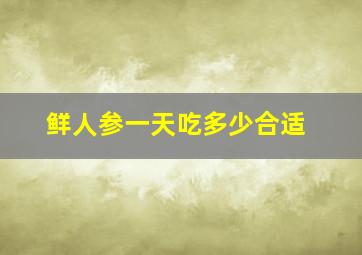 鲜人参一天吃多少合适